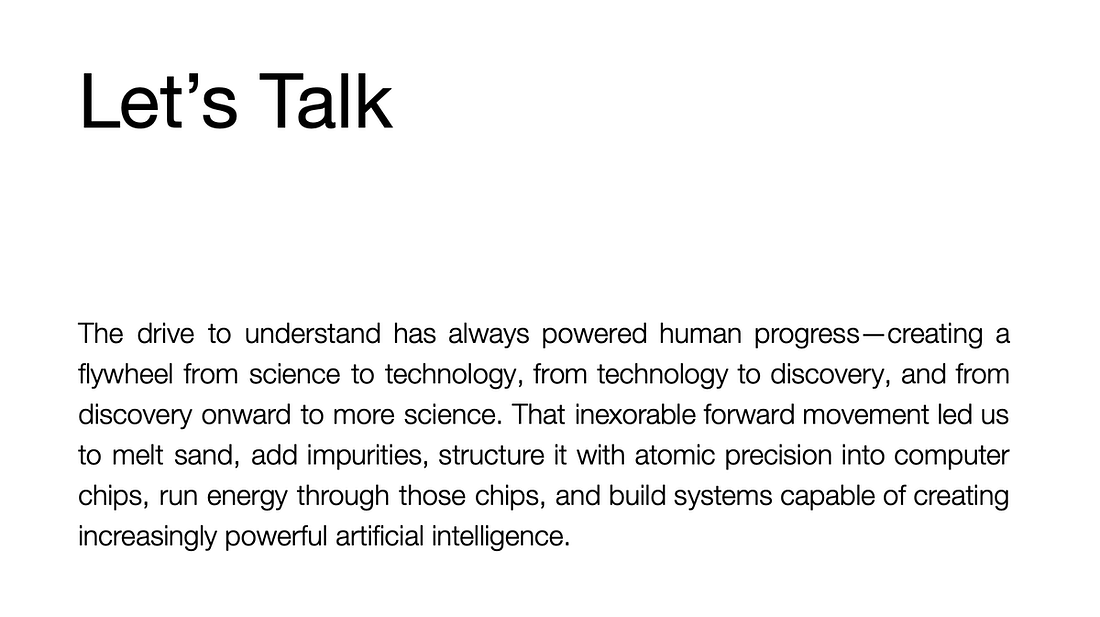 Let's Talk

The drive to understand has always powered human progress—creating a flywheel from science to technology, from technology to discovery, and from discovery onward to more science. That inexorable forward movement led us to melt sand, add impurities, structure it with atomic precision into computer chips, run energy through those chips, and build systems capable of creating increasingly powerful artificial intelligence.